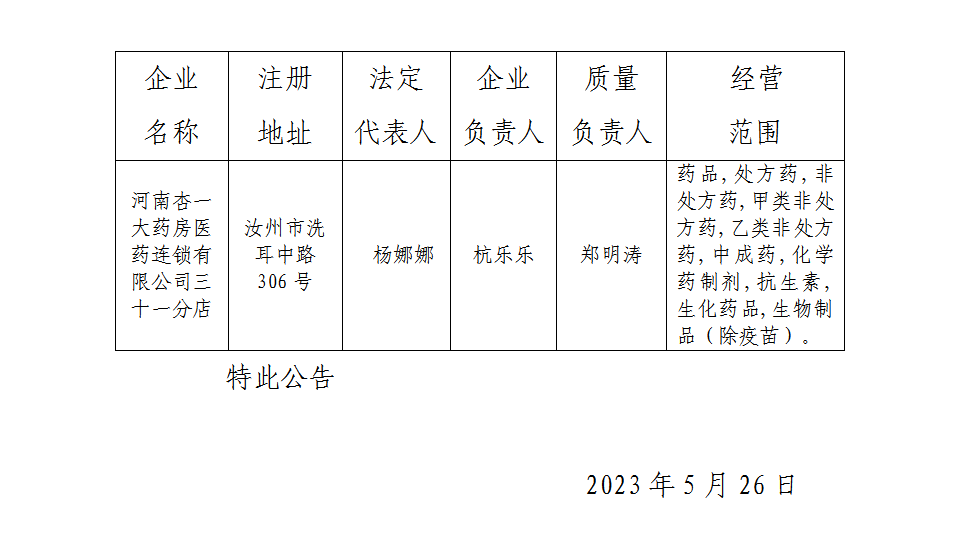 | 企业名称 | 注册地址 | 法定代表人 | 企业负责人 | 质量负责人 | 经营范围 |
|---|---|---|---|---|---|
| 河南杏一大药房医药连锁有限公司三十一分店 | 汝州市洗耳中路306号 | 杨娜娜 | 杭乐乐 | 郑明涛 | 药品,处方药,非处方药,甲类非处方药,乙类非处方药,中成药,化学药制剂,抗生素,生化药品,生物制品（除疫苗）。 |

特此公告

2023年5月26日